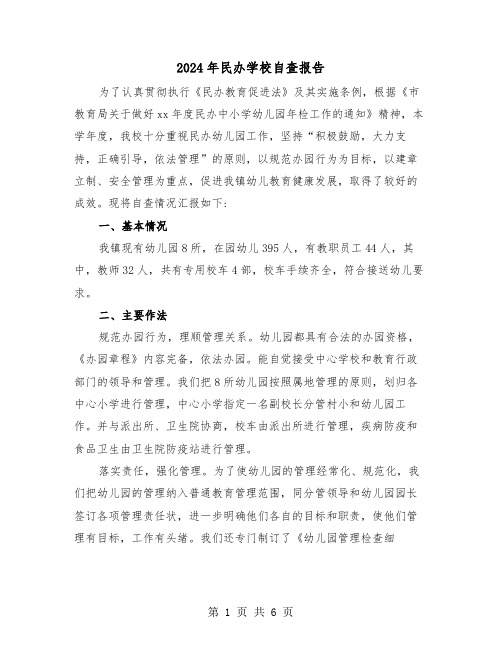 2024年民办学校自查报告

为了认真贯彻执行《民办教育促进法》及其实施条例，根据《市教育局关于做好xx年度民办中小学幼儿园年检工作的通知》精神，本学年度，我校十分重视民办幼儿园工作，坚持“积极鼓励，大力支持，正确引导，依法管理”的原则，以规范办园行为为目标，以建章立制、安全管理为重点，促进我镇幼儿教育健康发展，取得了较好的成效。现将自查情况汇报如下：

一、基本情况

我镇现有幼儿园8所，在园幼儿395人，有教职员工44人，其中，教师32人，共有专用校车4部，校车手续齐全，符合接送幼儿要求。

二、主要作法

规范办园行为，理顺管理关系。幼儿园都具有合法的办园资格，《办园章程》内容完备，依法办园。能自觉接受中心学校和教育行政部门的领导和管理。我们把8所幼儿园按照属地管理的原则，划归各中心小学进行管理，中心小学指定一名副校长分管村小和幼儿园工作。并与派出所、卫生院协商，校车由派出所进行管理，疾病防疫和食品卫生由卫生院防疫站进行管理。

落实责任，强化管理。为了使幼儿园的管理经常化、规范化，我们把幼儿园的管理纳入普通教育管理范围，同分管领导和幼儿园园长签订各项管理责任状，进一步明确他们各自的目标和职责，使他们管理有目标，工作有头绪。我们还专门制订了《幼儿园管理检查细

第 1 页 共 6 页